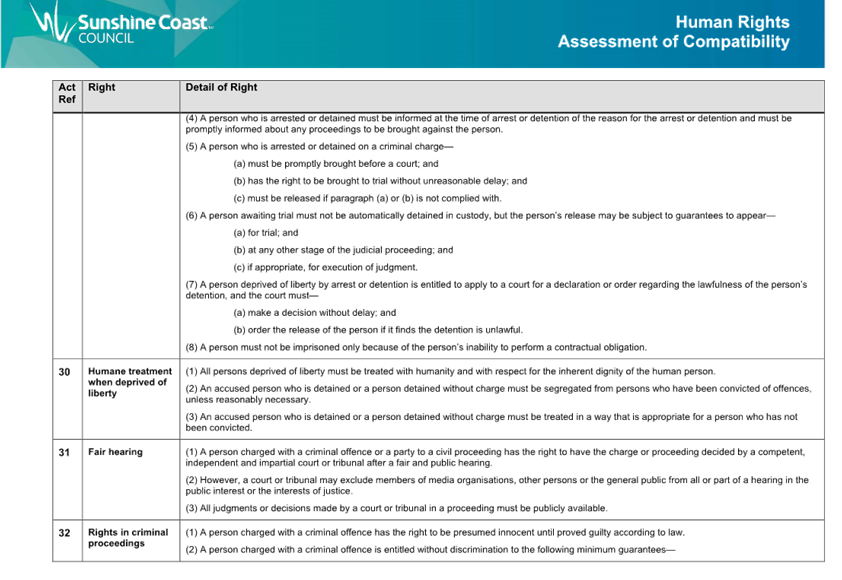 Sunshine Coast COUNCIL

Human Rights
Assessment of Compatibility

| Act Ref | Right | Detail of Right |
|---|---|---|
| | | (4) A person who is arrested or detained must be informed at the time of arrest or detention of the reason for the arrest or detention and must be promptly informed about any proceedings to be brought against the person. (5) A person who is arrested or detained on a criminal charge— (a) must be promptly brought before a court; and (b) has the right to be brought to trial without unreasonable delay; and (c) must be released if paragraph (a) or (b) is not complied with. (6) A person awaiting trial must not be automatically detained in custody, but the person's release may be subject to guarantees to appear— (a) for trial; and (b) at any other stage of the judicial proceeding; and (c) if appropriate, for execution of judgment. (7) A person deprived of liberty by arrest or detention is entitled to apply to a court for a declaration or order regarding the lawfulness of the person's detention, and the court must— (a) make a decision without delay; and (b) order the release of the person if it finds the detention is unlawful. (8) A person must not be imprisoned only because of the person's inability to perform a contractual obligation. |
| 30 | Humane treatment when deprived of liberty | (1) All persons deprived of liberty must be treated with humanity and with respect for the inherent dignity of the human person. (2) An accused person who is detained or a person detained without charge must be segregated from persons who have been convicted of offences, unless reasonably necessary. (3) An accused person who is detained or a person detained without charge must be treated in a way that is appropriate for a person who has not been convicted. |
| 31 | Fair hearing | (1) A person charged with a criminal offence or a party to a civil proceeding has the right to have the charge or proceeding decided by a competent, independent and impartial court or tribunal after a fair and public hearing. (2) However, a court or tribunal may exclude members of media organisations, other persons or the general public from all or part of a hearing in the public interest or the interests of justice. (3) All judgments or decisions made by a court or tribunal in a proceeding must be publicly available. |
| 32 | Rights in criminal proceedings | (1) A person charged with a criminal offence has the right to be presumed innocent until proved guilty according to law. (2) A person charged with a criminal offence is entitled without discrimination to the following minimum guarantees— |